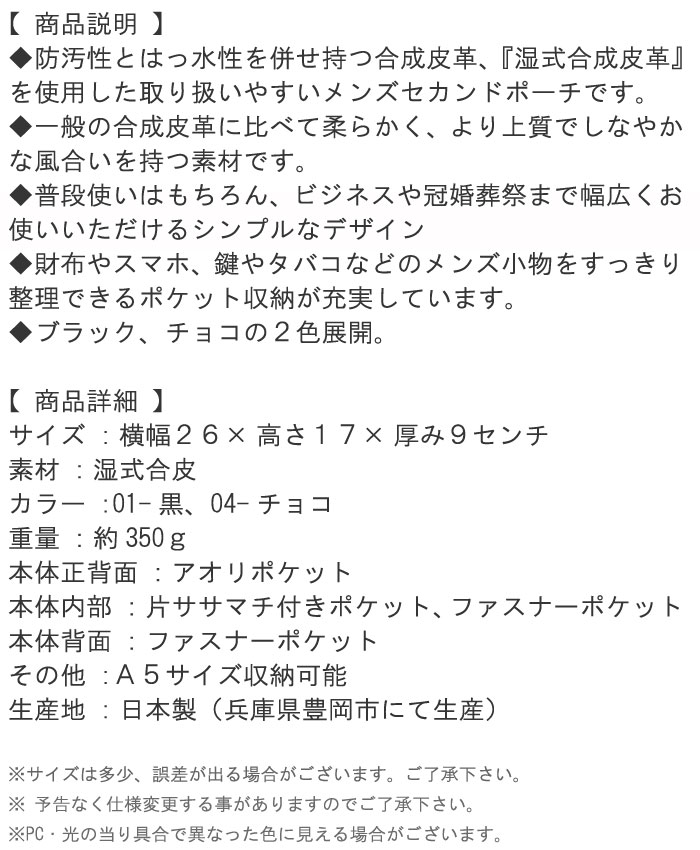 【 商品説明 】
◆防汚性とはっ水性を併せ持つ合成皮革、『湿式合成皮革』を使用した取り扱いやすいメンズセカンドポーチです。
◆一般の合成皮革に比べて柔らかく、より上質でしなやかな風合いを持つ素材です。
◆普段使いはもちろん、ビジネスや冠婚葬祭まで幅広くお使いいただけるシンプルなデザイン
◆財布やスマホ、鍵やタバコなどのメンズ小物をすっきり整理できるポケット収納が充実しています。
◆ブラック、チョコの２色展開。

【 商品詳細 】
サイズ ：横幅２６× 高さ１７× 厚み９センチ
素材 ：湿式合皮
カラー ：01- 黒、04- チョコ
重量 ：約 350ｇ
本体正背面 ：アオリポケット
本体内部 ：片ササマチ付きポケット、ファスナーポケット
本体背面 ：ファスナーポケット
その他 ：Ａ５サイズ収納可能
生産地 ：日本製（兵庫県豊岡市にて生産）

※サイズは多少、誤差が出る場合がございます。ご了承下さい。
※ 予告なく仕様変更する事がありますのでご了承下さい。
※PC・光の当り具合で異なった色に見える場合がございます。